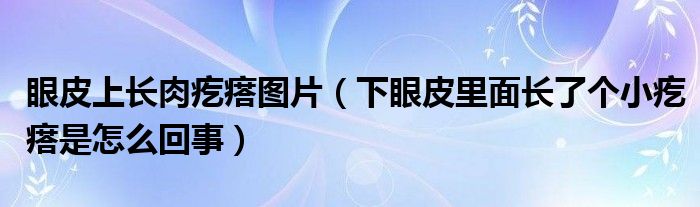 眼皮上长肉疙瘩图片（下眼皮里面长了个小疙瘩是怎么回事）